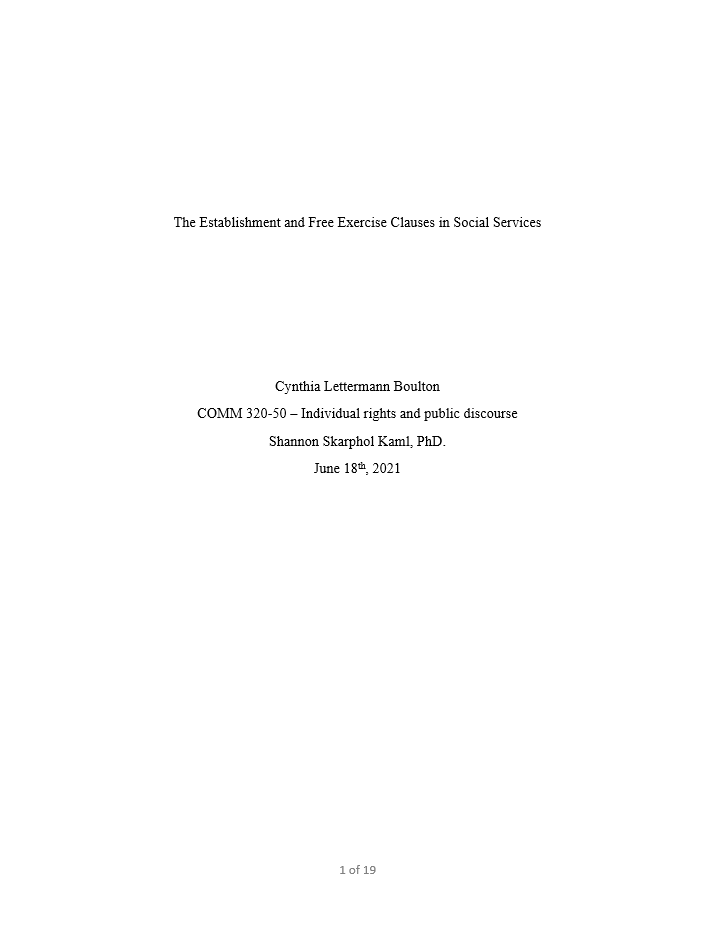 The Establishment and Free Exercise Clauses in Social Services

Cynthia Lettermann Boulton

COMM 320-50 – Individual rights and public discourse

Shannon Skarphol Kaml, PhD.

June 18th, 2021

1 of 19